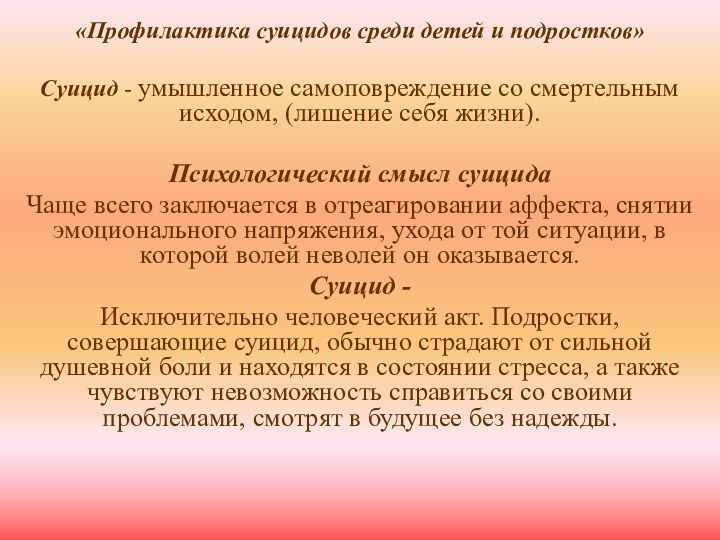 «Профилактика суицидов среди детей и подростков»

Суицид - умышленное самоповреждение со смертельным исходом, (лишение себя жизни).

Психологический смысл суицида

Чаще всего заключается в отреагировании аффекта, снятии эмоционального напряжения, ухода от той ситуации, в которой волей неволей он оказывается.

Суицид -

Исключительно человеческий акт. Подростки, совершающие суицид, обычно страдают от сильной душевной боли и находятся в состоянии стресса, а также чувствуют невозможность справиться со своими проблемами, смотрят в будущее без надежды.